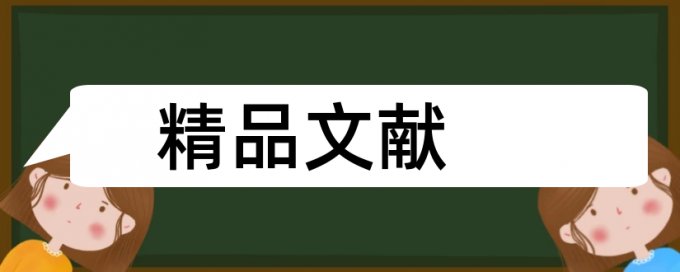 精品文献